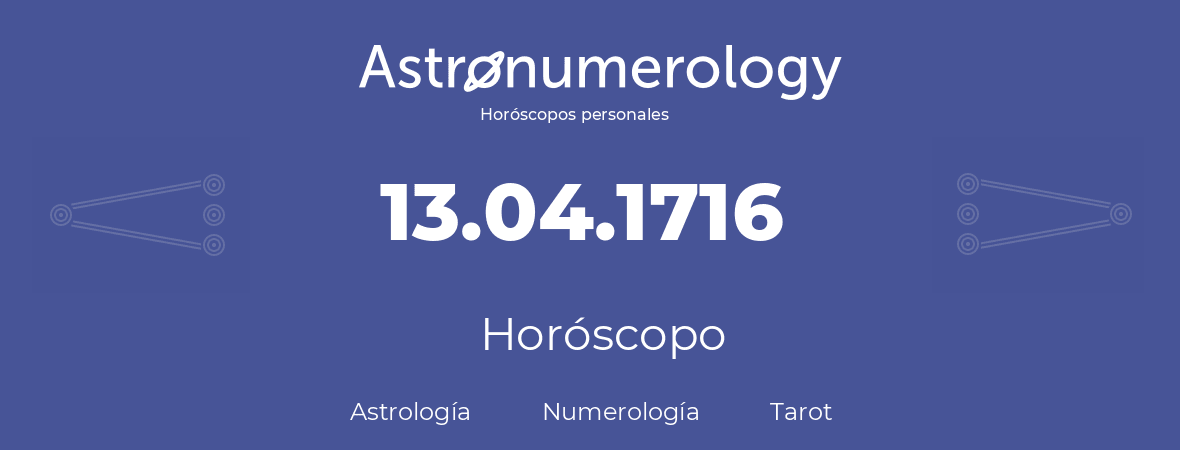 Astronumerology
Horóscopos personales

13.04.1716

Horóscopo

Astrología Numerología Tarot